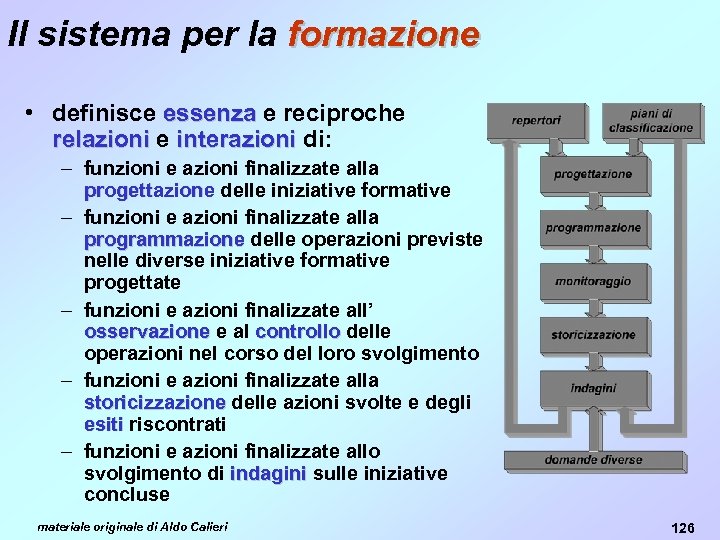 Il sistema per la formazione

• definisce essenza e reciproche relazioni e interazioni di:
– funzioni e azioni finalizzate alla progettazione delle iniziative formative
– funzioni e azioni finalizzate alla programmazione delle operazioni previste nelle diverse iniziative formative progettate
– funzioni e azioni finalizzate all' osservazione e al controllo delle operazioni nel corso del loro svolgimento
– funzioni e azioni finalizzate alla storicizzazione delle azioni svolte e degli esiti riscontrati
– funzioni e azioni finalizzate allo svolgimento di indagini sulle iniziative concluse

repertori
piani di classificazione
progettazione
programmazione
monitoraggio
storicizzazione
indagini
domande diverse

materiale originale di Aldo Calieri
126